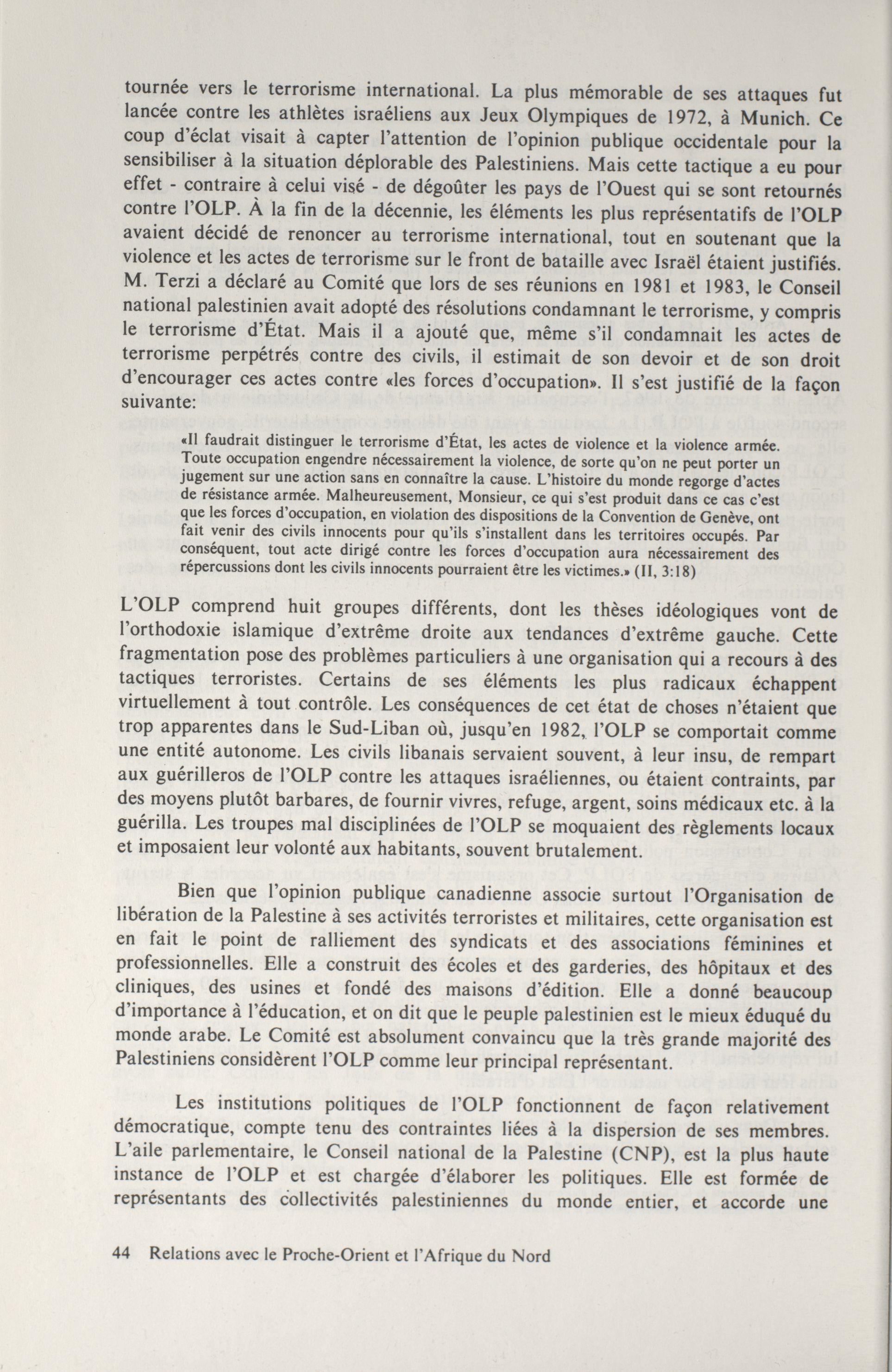 tournée vers le terrorisme international. La plus mémorable de ses attaques fut lancée contre les athlètes israéliens aux Jeux Olympiques de 1972, à Munich. Ce coup d'éclat visait à capter l'attention de l'opinion publique occidentale pour la sensibiliser à la situation déplorable des Palestiniens. Mais cette tactique a eu pour effet - contraire à celui visé - de dégoûter les pays de l'Ouest qui se sont retournés contre l'OLP. À la fin de la décennie, les éléments les plus représentatifs de l'OLP avaient décidé de renoncer au terrorisme international, tout en soutenant que la violence et les actes de terrorisme sur le front de bataille avec Israël étaient justifiés. M. Terzi a déclaré au Comité que lors de ses réunions en 1981 et 1983, le Conseil national palestinien avait adopté des résolutions condamnant le terrorisme, y compris le terrorisme d'État. Mais il a ajouté que, même s'il condamnait les actes de terrorisme perpétrés contre des civils, il estimait de son devoir et de son droit d'encourager ces actes contre «les forces d'occupation». Il s'est justifié de la façon suivante:

«Il faudrait distinguer le terrorisme d'État, les actes de violence et la violence armée. Toute occupation engendre nécessairement la violence, de sorte qu'on ne peut porter un jugement sur une action sans en connaître la cause. L'histoire du monde regorge d'actes de résistance armée. Malheureusement, Monsieur, ce qui s'est produit dans ce cas c'est que les forces d'occupation, en violation des dispositions de la Convention de Genève, ont fait venir des civils innocents pour qu'ils s'installent dans les territoires occupés. Par conséquent, tout acte dirigé contre les forces d'occupation aura nécessairement des répercussions dont les civils innocents pourraient être les victimes.» (II, 3:18)

L'OLP comprend huit groupes différents, dont les thèses idéologiques vont de l'orthodoxie islamique d'extrême droite aux tendances d'extrême gauche. Cette fragmentation pose des problèmes particuliers à une organisation qui a recours à des tactiques terroristes. Certains de ses éléments les plus radicaux échappent virtuellement à tout contrôle. Les conséquences de cet état de choses n'étaient que trop apparentes dans le Sud-Liban où, jusqu'en 1982, l'OLP se comportait comme une entité autonome. Les civils libanais servaient souvent, à leur insu, de rempart aux guérilleros de l'OLP contre les attaques israéliennes, ou étaient contraints, par des moyens plutôt barbares, de fournir vivres, refuge, argent, soins médicaux etc. à la guérilla. Les troupes mal disciplinées de l'OLP se moquaient des règlements locaux et imposaient leur volonté aux habitants, souvent brutalement.

Bien que l'opinion publique canadienne associe surtout l'Organisation de libération de la Palestine à ses activités terroristes et militaires, cette organisation est en fait le point de ralliement des syndicats et des associations féminines et professionnelles. Elle a construit des écoles et des garderies, des hôpitaux et des cliniques, des usines et fondé des maisons d'édition. Elle a donné beaucoup d'importance à l'éducation, et on dit que le peuple palestinien est le mieux éduqué du monde arabe. Le Comité est absolument convaincu que la très grande majorité des Palestiniens considèrent l'OLP comme leur principal représentant.

Les institutions politiques de l'OLP fonctionnent de façon relativement démocratique, compte tenu des contraintes liées à la dispersion de ses membres. L'aile parlementaire, le Conseil national de la Palestine (CNP), est la plus haute instance de l'OLP et est chargée d'élaborer les politiques. Elle est formée de représentants des collectivités palestiniennes du monde entier, et accorde une

44 Relations avec le Proche-Orient et l'Afrique du Nord